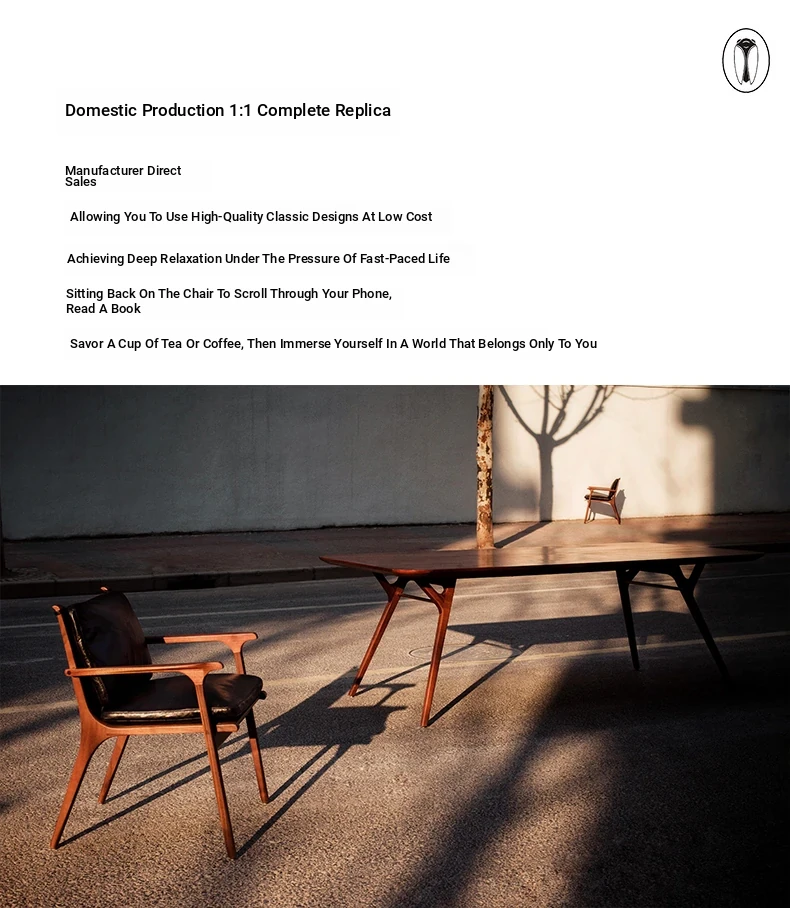 Domestic Production 1:1 Complete Replica

Manufacturer Direct Sales

Allowing You To Use High-Quality Classic Designs At Low Cost

Achieving Deep Relaxation Under The Pressure Of Fast-Paced Life

Sitting Back On The Chair To Scroll Through Your Phone, Read A Book

Savor A Cup Of Tea Or Coffee, Then Immerse Yourself In A World That Belongs Only To You